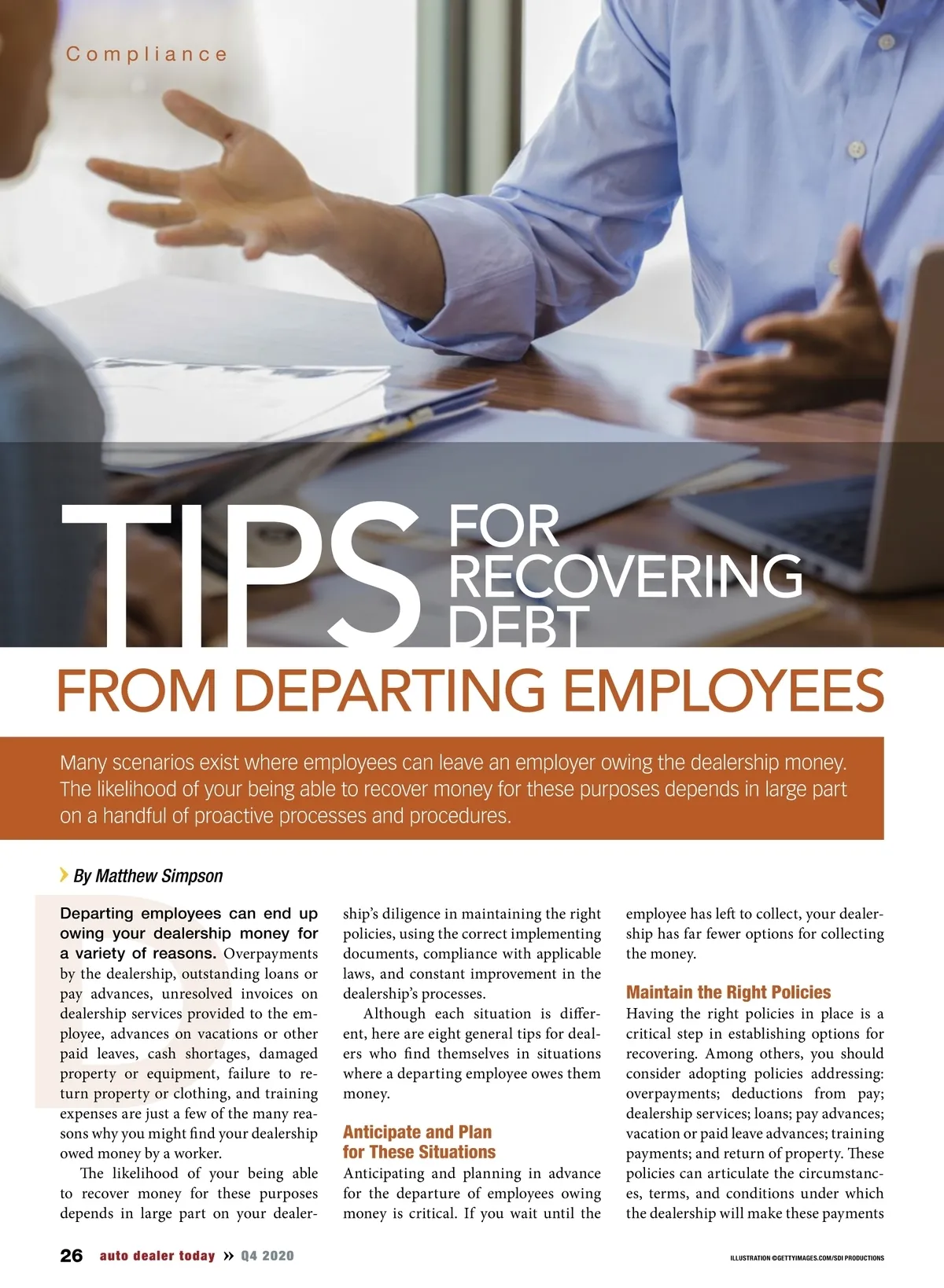 Compliance

TIPS FOR RECOVERING DEBT FROM DEPARTING EMPLOYEES

Many scenarios exist where employees can leave an employer owing the dealership money. The likelihood of your being able to recover money for these purposes depends in large part on a handful of proactive processes and procedures.

By Matthew Simpson

Departing employees can end up owing your dealership money for a variety of reasons. Overpayments by the dealership, outstanding loans or pay advances, unresolved invoices on dealership services provided to the employee, advances on vacations or other paid leaves, cash shortages, damaged property or equipment, failure to return property or clothing, and training expenses are just a few of the many reasons why you might find your dealership owed money by a worker.

The likelihood of your being able to recover money for these purposes depends in large part on your dealership's diligence in maintaining the right policies, using the correct implementing documents, compliance with applicable laws, and constant improvement in the dealership's processes.

Although each situation is different, here are eight general tips for dealers who find themselves in situations where a departing employee owes them money.

Anticipate and Plan for These Situations

Anticipating and planning in advance for the departure of employees owing money is critical. If you wait until the employee has left to collect, your dealership has far fewer options for collecting the money.

Maintain the Right Policies

Having the right policies in place is a critical step in establishing options for recovering. Among others, you should consider adopting policies addressing: overpayments; deductions from pay; dealership services; loans; pay advances; vacation or paid leave advances; training payments; and return of property. These policies can articulate the circumstances, terms, and conditions under which the dealership will make these payments

26 auto dealer today » Q4 2020

ILLUSTRATION ©GETTYIMAGES.COM/SDI PRODUCTIONS